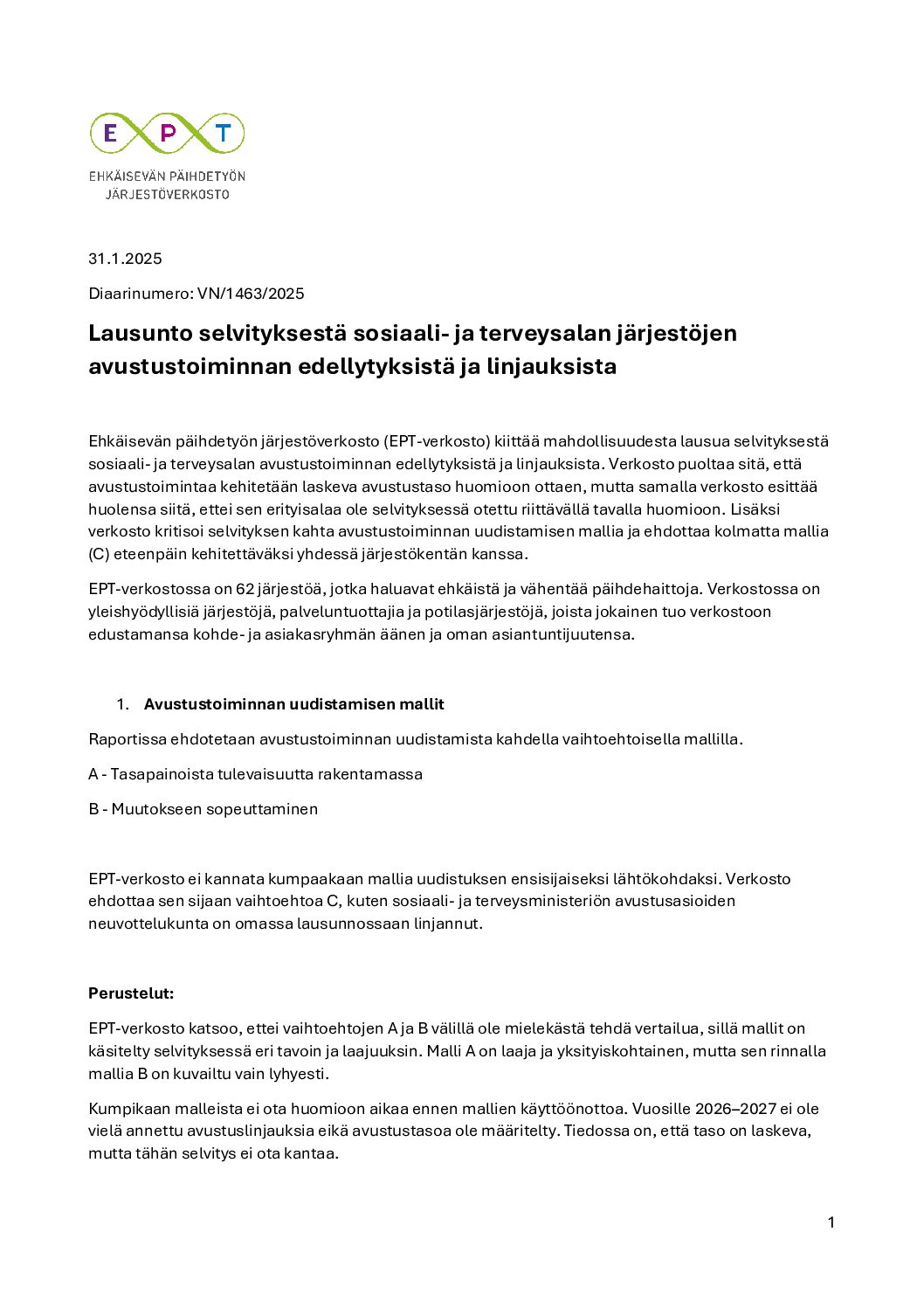 E P T

EHKÄISEVÄN PÄIHDETYÖN JÄRJESTÖVERKOSTO

31.1.2025

Diaarinumero: VN/1463/2025

Lausunto selvityksestä sosiaali- ja terveysalan järjestöjen avustustoiminnan edellytyksistä ja linjauksista

Ehkäisevän päihdetyön järjestöverkosto (EPT-verkosto) kiittää mahdollisuudesta lausua selvityksestä sosiaali- ja terveysalan avustustoiminnan edellytyksistä ja linjauksista. Verkosto puoltaa sitä, että avustustoimintaa kehitetään laskeva avustustaso huomioon ottaen, mutta samalla verkosto esittää huolensa siitä, ettei sen erityisalaa ole selvityksessä otettu riittävällä tavalla huomioon. Lisäksi verkosto kritisoi selvityksen kahta avustustoiminnan uudistamisen mallia ja ehdottaa kolmatta mallia (C) eteenpäin kehitettäväksi yhdessä järjestökentän kanssa.

EPT-verkostossa on 62 järjestöä, jotka haluavat ehkäistä ja vähentää päihdehaittoja. Verkostossa on yleishyödyllisiä järjestöjä, palveluntuottajia ja potilasjärjestöjä, joista jokainen tuo verkostoon edustamansa kohde- ja asiakasryhmän äänen ja oman asiantuntijuutensa.

1. Avustustoiminnan uudistamisen mallit

Raportissa ehdotetaan avustustoiminnan uudistamista kahdella vaihtoehtoisella mallilla.

A - Tasapainoista tulevaisuutta rakentamassa

B - Muutokseen sopeuttaminen

EPT-verkosto ei kannata kumpaakaan mallia uudistuksen ensisijaiseksi lähtökohdaksi. Verkosto ehdottaa sen sijaan vaihtoehtoa C, kuten sosiaali- ja terveysministeriön avustusasioiden neuvottelukunta on omassa lausunnossaan linjannut.

Perustelut:

EPT-verkosto katsoo, ettei vaihtoehtojen A ja B välillä ole mielekästä tehdä vertailua, sillä mallit on käsitelty selvityksessä eri tavoin ja laajuuksin. Malli A on laaja ja yksityiskohtainen, mutta sen rinnalla mallia B on kuvailtu vain lyhyesti.

Kumpikaan malleista ei ota huomioon aikaa ennen mallien käyttöönottoa. Vuosille 2026–2027 ei ole vielä annettu avustuslinjauksia eikä avustustasoa ole määritelty. Tiedossa on, että taso on laskeva, mutta tähän selvitys ei ota kantaa.

1